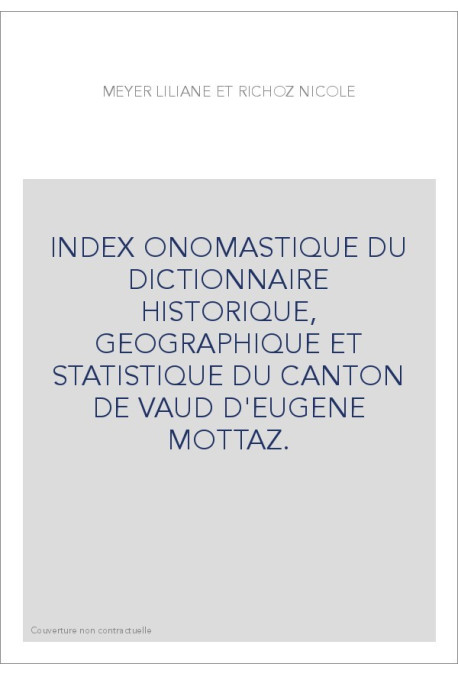 MEYER LILIANE ET RICHOZ NICOLE

INDEX ONOMASTIQUE DU DICTIONNAIRE HISTORIQUE, GEOGRAPHIQUE ET STATISTIQUE DU CANTON DE VAUD D'EUGENE MOTTAZ.

Couverture non contractuelle